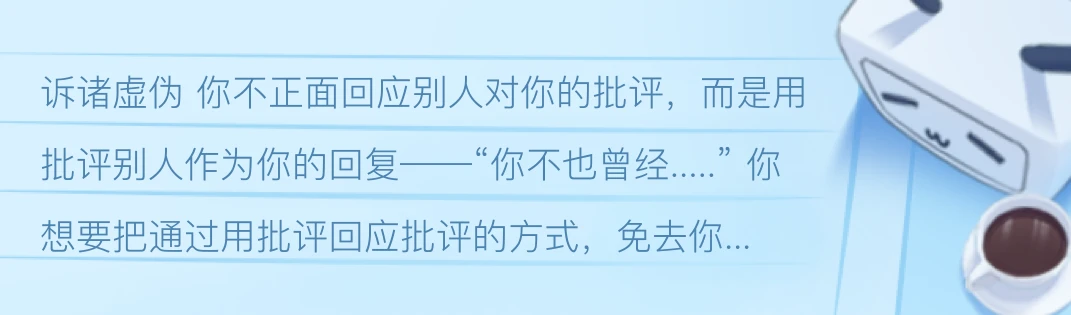 诉诸虚伪 你不正面回应别人对你的批评，而是用批评别人作为你的回复——“你不也曾经.....” 你想要把通过用批评回应批评的方式，免去你...